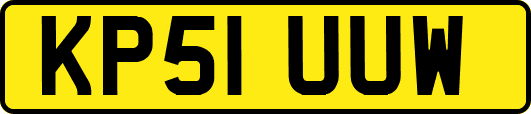 KP51 UUW